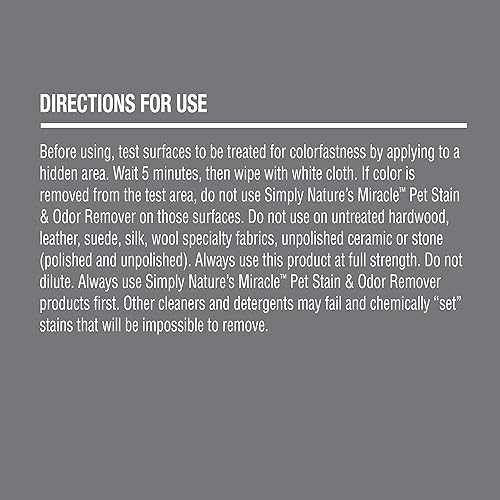 DIRECTIONS FOR USE

Before using, test surfaces to be treated for colorfastness by applying to a hidden area. Wait 5 minutes, then wipe with white cloth. If color is removed from the test area, do not use Simply Nature's Miracle™ Pet Stain & Odor Remover on those surfaces. Do not use on untreated hardwood, leather, suede, silk, wool specialty fabrics, unpolished ceramic or stone (polished and unpolished). Always use this product at full strength. Do not dilute. Always use Simply Nature's Miracle™ Pet Stain & Odor Remover products first. Other cleaners and detergents may fail and chemically "set" stains that will be impossible to remove.